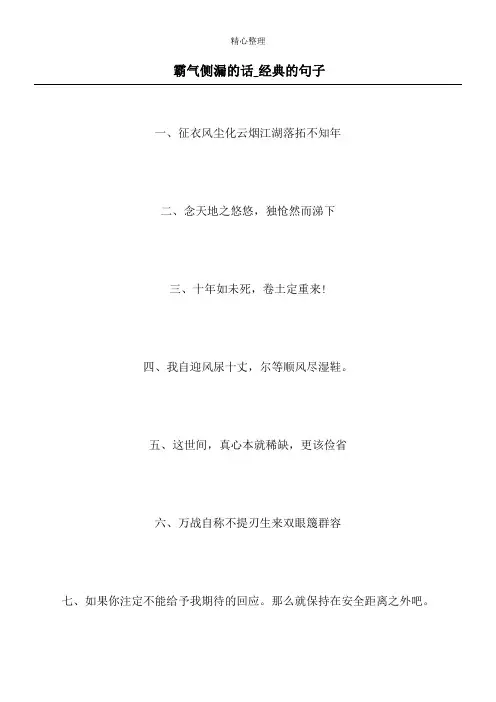 精心整理

霸气侧漏的话_经典的句子

一、征衣风尘化云烟江湖落拓不知年

二、念天地之悠悠，独怆然而涕下

三、十年如未死，卷土定重来!

四、我自迎风尿十丈，尔等顺风尽湿鞋。

五、这世间，真心本就稀缺，更该俭省

六、万战自称不提刃生来双眼篾群容

七、如果你注定不能给予我期待的回应。那么就保持在安全距离之外吧。